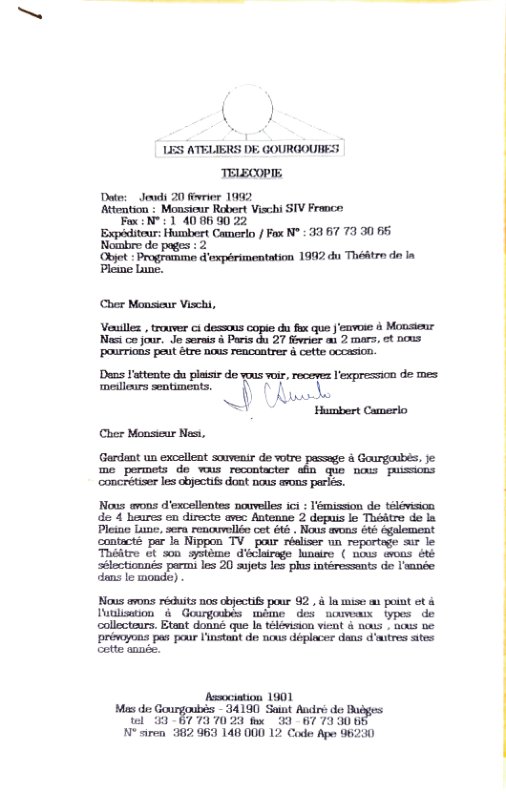 LES ATELIERS DE GOURGOUBES

TELECOPIE

Date: Jeudi 20 février 1992
Attention : Monsieur Robert Vischi SIV France
Fax : N° : 1 40 86 90 22
Expéditeur: Humbert Camerlo / Fax N° : 33 67 73 30 65
Nombre de pages : 2
Objet : Programme d'expérimentation 1992 du Théâtre de la Pleine Lune.

Cher Monsieur Vischi,

Veuillez , trouver ci dessous copie du fax que j'envoie à Monsieur Nasi ce jour. Je serais à Paris du 27 février au 2 mars, et nous pourrions peut être nous rencontrer à cette occasion.

Dans l'attente du plaisir de vous voir, recevez l'expression de mes meilleurs sentiments.

Humbert Camerlo

Cher Monsieur Nasi,

Gardant un excellent souvenir de votre passage à Gourgoubès, je me permets de vous recontacter afin que nous puissions concrétiser les objectifs dont nous avons parlés.

Nous avons d'excellentes nouvelles ici : l'émission de télévision de 4 heures en directe avec Antenne 2 depuis le Théâtre de la Pleine Lune, sera renouvellée cet été . Nous avons été également contacté par la Nippon TV pour réaliser un reportage sur le Théâtre et son système d'éclairage lunaire ( nous avons été sélectionnés parmi les 20 sujets les plus intéressants de l'année dans le monde) .

Nous avons réduits nos objectifs pour 92 , à la mise au point et à l'utilisation à Gourgoubès même des nouveaux types de collecteurs. Etant donné que la télévision vient à nous , nous ne prévoyons pas pour l'instant de nous déplacer dans d'autres sites cette année.

Association 1901
Mas de Gourgoubès - 34190 Saint André de Buèges
tel 33 - 67 73 70 23 fax 33 - 67 73 30 65
N° siren 382 963 148 000 12 Code Ape 96230